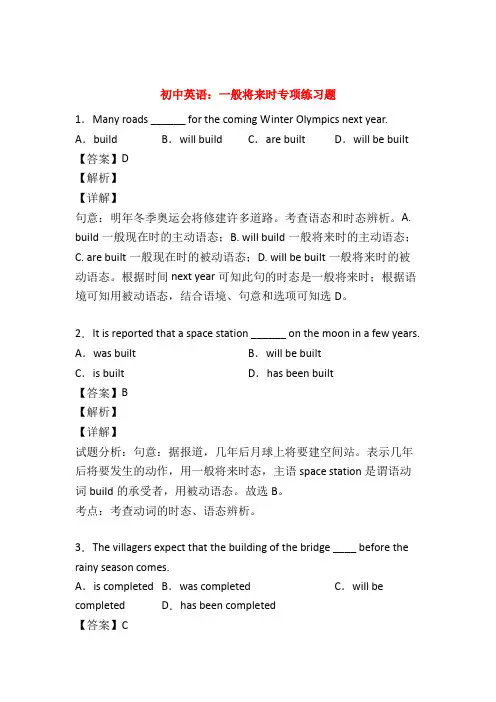 初中英语：一般将来时专项练习题

1．Many roads ______ for the coming Winter Olympics next year.

A．build　B．will build　C．are built　D．will be built

【答案】D

【解析】

【详解】

句意：明年冬季奥运会将修建许多道路。考查语态和时态辨析。A. build 一般现在时的主动语态；B. will build 一般将来时的主动语态；C. are built 一般现在时的被动语态；D. will be built 一般将来时的被动语态。根据时间 next year 可知此句的时态是一般将来时；根据语境可知用被动语态，结合语境、句意和选项可知选 D。

2．It is reported that a space station ______ on the moon in a few years.

A．was built　B．will be built

C．is built　D．has been built

【答案】B

【解析】

【详解】

试题分析：句意：据报道，几年后月球上将要建空间站。表示几年后将要发生的动作，用一般将来时态，主语 space station 是谓语动词 build 的承受者，用被动语态。故选 B。

考点：考查动词的时态、语态辨析。

3．The villagers expect that the building of the bridge ____ before the rainy season comes.

A．is completed　B．was completed　C．will be completed　D．has been completed

【答案】C